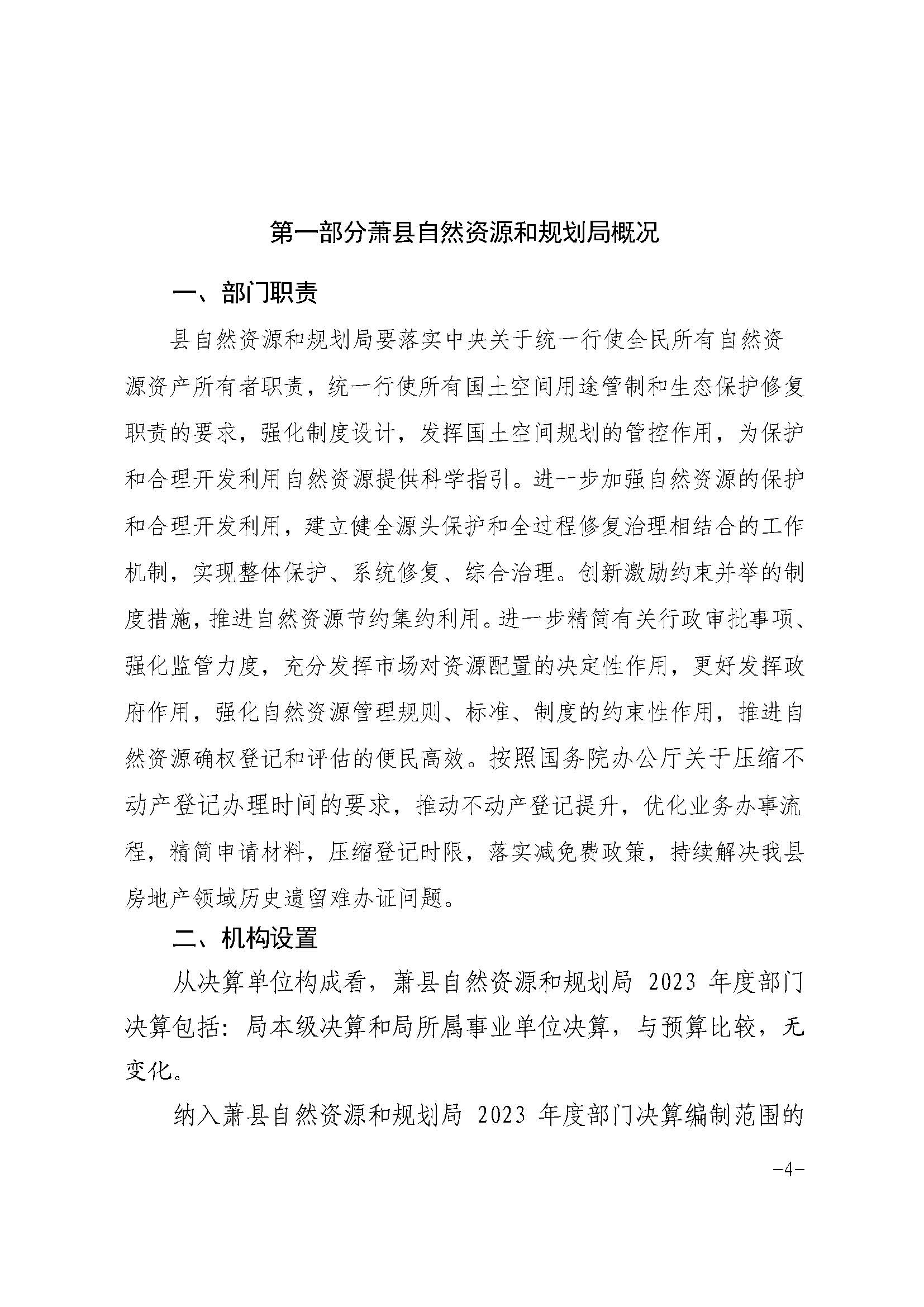 第一部分萧县自然资源和规划局概况

一、部门职责

县自然资源和规划局要落实中央关于统一行使全民所有自然资源资产所有者职责，统一行使所有国土空间用途管制和生态保护修复职责的要求，强化制度设计，发挥国土空间规划的管控作用，为保护和合理开发利用自然资源提供科学指引。进一步加强自然资源的保护和合理开发利用，建立健全源头保护和全过程修复治理相结合的工作机制，实现整体保护、系统修复、综合治理。创新激励约束并举的制度措施，推进自然资源节约集约利用。进一步精简有关行政审批事项、强化监管力度，充分发挥市场对资源配置的决定性作用，更好发挥政府作用，强化自然资源管理规则、标准、制度的约束性作用，推进自然资源确权登记和评估的便民高效。按照国务院办公厅关于压缩不动产登记办理时间的要求，推动不动产登记提升，优化业务办事流程，精简申请材料，压缩登记时限，落实减免费政策，持续解决我县房地产领域历史遗留难办证问题。

二、机构设置

从决算单位构成看，萧县自然资源和规划局 2023 年度部门决算包括：局本级决算和局所属事业单位决算，与预算比较，无变化。

纳入萧县自然资源和规划局 2023 年度部门决算编制范围的

-4-